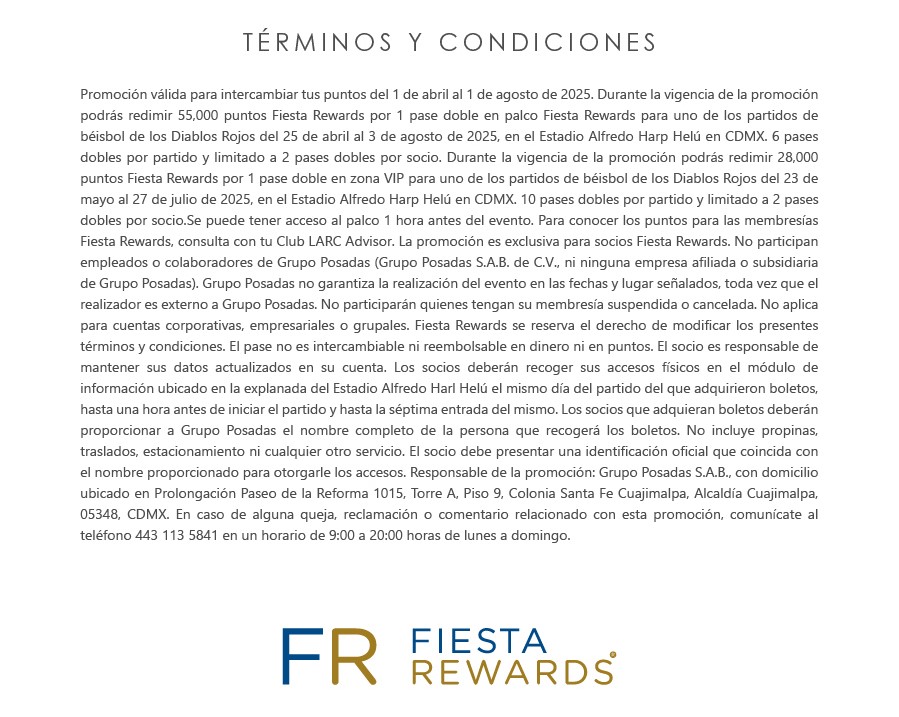 TÉRMINOS Y CONDICIONES

Promoción válida para intercambiar tus puntos del 1 de abril al 1 de agosto de 2025. Durante la vigencia de la promoción podrás redimir 55,000 puntos Fiesta Rewards por 1 pase doble en palco Fiesta Rewards para uno de los partidos de béisbol de los Diablos Rojos del 25 de abril al 3 de agosto de 2025, en el Estadio Alfredo Harp Helú en CDMX. 6 pases dobles por partido y limitado a 2 pases dobles por socio. Durante la vigencia de la promoción podrás redimir 28,000 puntos Fiesta Rewards por 1 pase doble en zona VIP para uno de los partidos de béisbol de los Diablos Rojos del 23 de mayo al 27 de julio de 2025, en el Estadio Alfredo Harp Helú en CDMX. 10 pases dobles por partido y limitado a 2 pases dobles por socio.Se puede tener acceso al palco 1 hora antes del evento. Para conocer los puntos para las membresías Fiesta Rewards, consulta con tu Club LARC Advisor. La promoción es exclusiva para socios Fiesta Rewards. No participan empleados o colaboradores de Grupo Posadas (Grupo Posadas S.A.B. de C.V., ni ninguna empresa afiliada o subsidiaria de Grupo Posadas). Grupo Posadas no garantiza la realización del evento en las fechas y lugar señalados, toda vez que el realizador es externo a Grupo Posadas. No participarán quienes tengan su membresía suspendida o cancelada. No aplica para cuentas corporativas, empresariales o grupales. Fiesta Rewards se reserva el derecho de modificar los presentes términos y condiciones. El pase no es intercambiable ni reembolsable en dinero ni en puntos. El socio es responsable de mantener sus datos actualizados en su cuenta. Los socios deberán recoger sus accesos físicos en el módulo de información ubicado en la explanada del Estadio Alfredo Harl Helú el mismo día del partido del que adquirieron boletos, hasta una hora antes de iniciar el partido y hasta la séptima entrada del mismo. Los socios que adquieran boletos deberán proporcionar a Grupo Posadas el nombre completo de la persona que recogerá los boletos. No incluye propinas, traslados, estacionamiento ni cualquier otro servicio. El socio debe presentar una identificación oficial que coincida con el nombre proporcionado para otorgarle los accesos. Responsable de la promoción: Grupo Posadas S.A.B., con domicilio ubicado en Prolongación Paseo de la Reforma 1015, Torre A, Piso 9, Colonia Santa Fe Cuajimalpa, Alcaldía Cuajimalpa, 05348, CDMX. En caso de alguna queja, reclamación o comentario relacionado con esta promoción, comunícate al teléfono 443 113 5841 en un horario de 9:00 a 20:00 horas de lunes a domingo.

FR FIESTA REWARDS